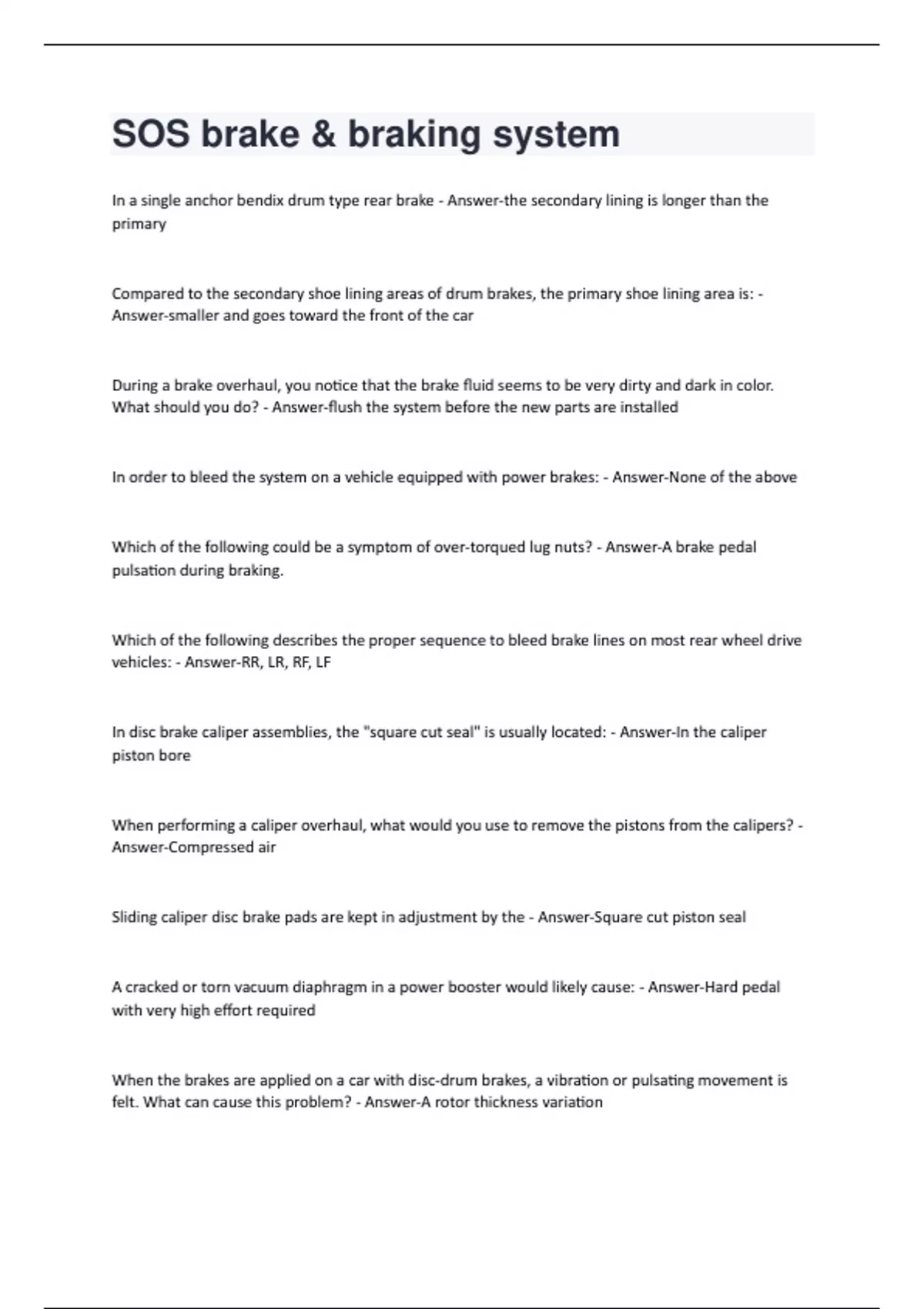 SOS brake & braking system

In a single anchor bendix drum type rear brake - Answer-the secondary lining is longer than the primary

Compared to the secondary shoe lining areas of drum brakes, the primary shoe lining area is: - Answer-smaller and goes toward the front of the car

During a brake overhaul, you notice that the brake fluid seems to be very dirty and dark in color. What should you do? - Answer-flush the system before the new parts are installed

In order to bleed the system on a vehicle equipped with power brakes: - Answer-None of the above

Which of the following could be a symptom of over-torqued lug nuts? - Answer-A brake pedal pulsation during braking.

Which of the following describes the proper sequence to bleed brake lines on most rear wheel drive vehicles: - Answer-RR, LR, RF, LF

In disc brake caliper assemblies, the "square cut seal" is usually located: - Answer-In the caliper piston bore

When performing a caliper overhaul, what would you use to remove the pistons from the calipers? - Answer-Compressed air

Sliding caliper disc brake pads are kept in adjustment by the - Answer-Square cut piston seal

A cracked or torn vacuum diaphragm in a power booster would likely cause: - Answer-Hard pedal with very high effort required

When the brakes are applied on a car with disc-drum brakes, a vibration or pulsating movement is felt. What can cause this problem? - Answer-A rotor thickness variation